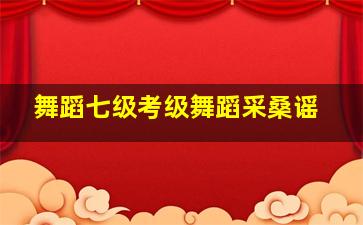 舞蹈七级考级舞蹈采桑谣